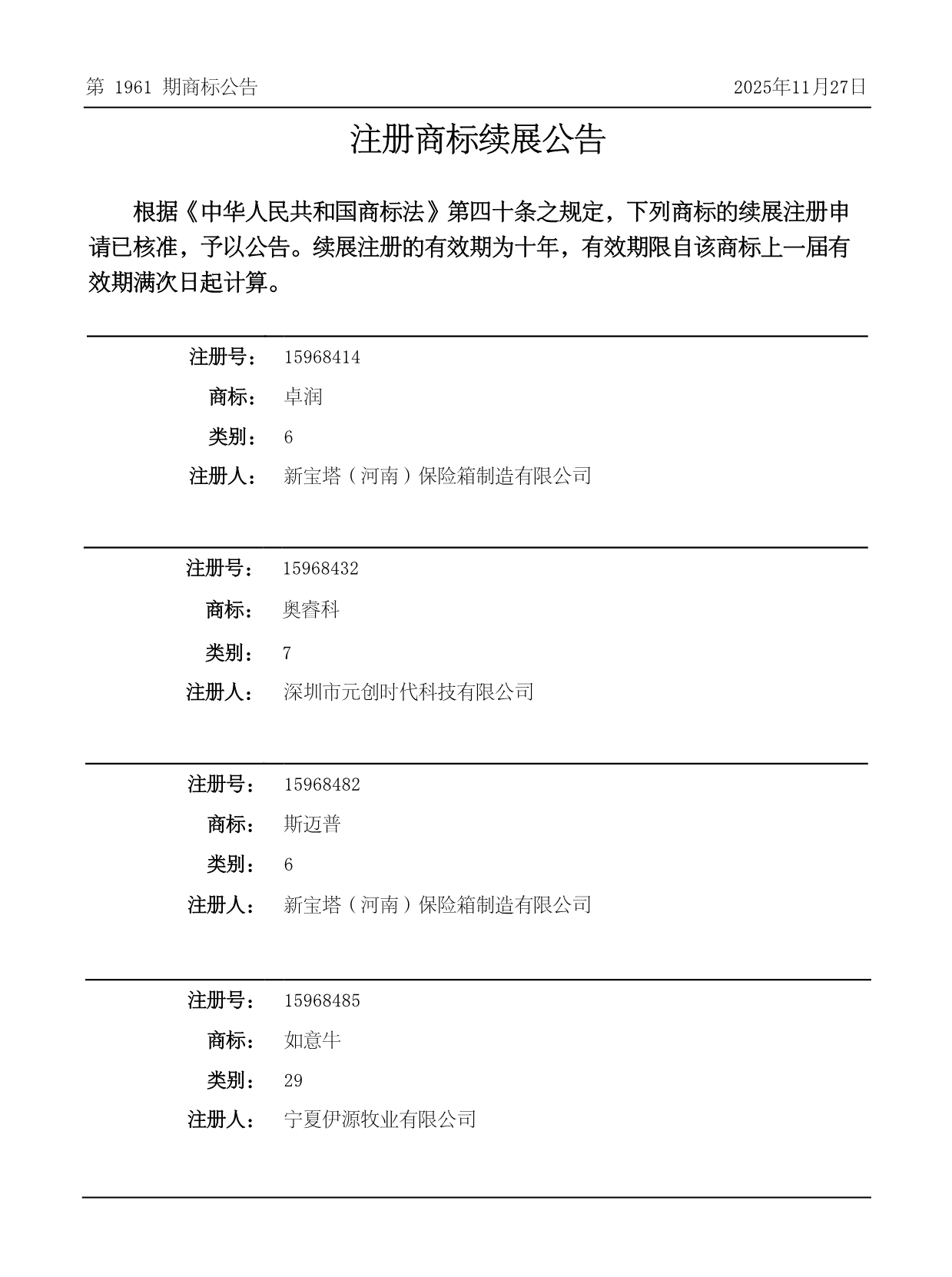 第 1961 期商标公告

2025年11月27日

注册商标续展公告

根据《中华人民共和国商标法》第四十条之规定，下列商标的续展注册申请已核准，予以公告。续展注册的有效期为十年，有效期限自该商标上一届有效期满次日起计算。

注册号： 15968414
商标： 卓润
类别： 6
注册人： 新宝塔（河南）保险箱制造有限公司

注册号： 15968432
商标： 奥睿科
类别： 7
注册人： 深圳市元创时代科技有限公司

注册号： 15968482
商标： 斯迈普
类别： 6
注册人： 新宝塔（河南）保险箱制造有限公司

注册号： 15968485
商标： 如意牛
类别： 29
注册人： 宁夏伊源牧业有限公司